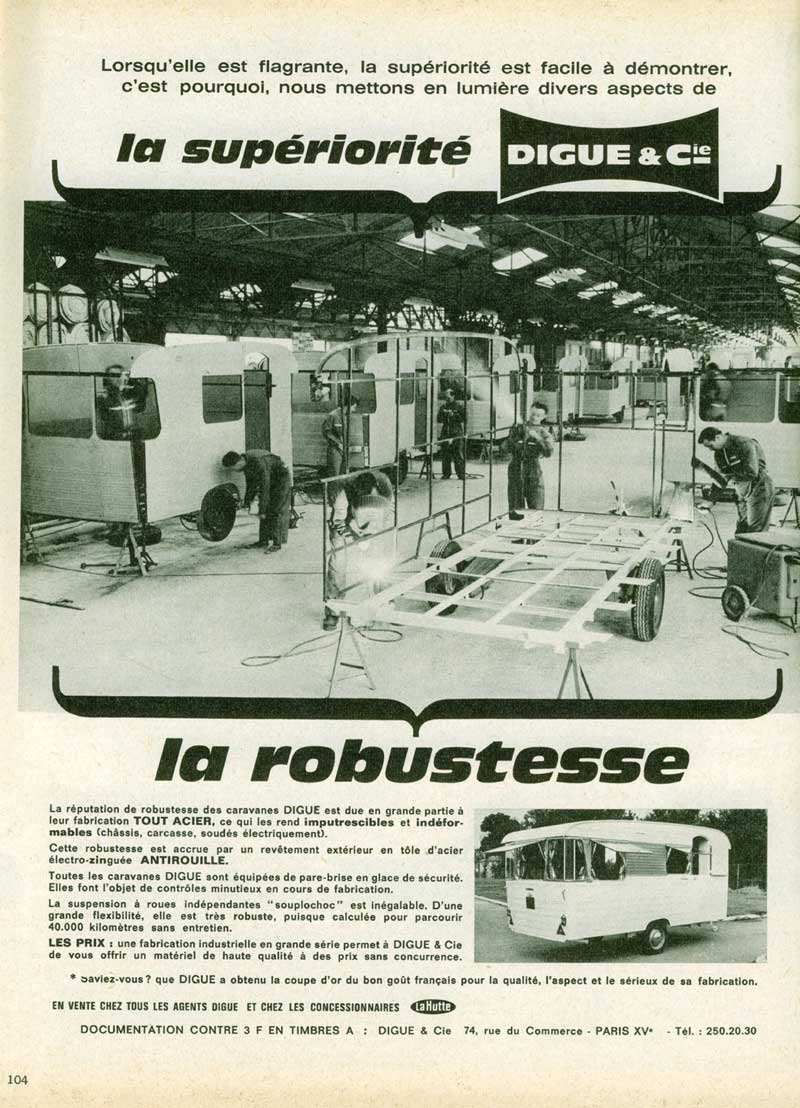 Lorsqu'elle est flagrante, la supériorité est facile à démontrer, c'est pourquoi, nous mettons en lumière divers aspects de

la supériorité DIGUE & Cie

la robustesse

La réputation de robustesse des caravanes DIGUE est due en grande partie à leur fabrication TOUT ACIER, ce qui les rend imputrescibles et indéformables (châssis, carcasse, soudés électriquement).

Cette robustesse est accrue par un revêtement extérieur en tôle d'acier électro-zinguée ANTIROUILLE.

Toutes les caravanes DIGUE sont équipées de pare-brise en glace de sécurité. Elles font l'objet de contrôles minutieux en cours de fabrication.

La suspension à roues indépendantes "souplochoc" est inégalable. D'une grande flexibilité, elle est très robuste, puisque calculée pour parcourir 40.000 kilomètres sans entretien.

LES PRIX : une fabrication industrielle en grande série permet à DIGUE & Cie de vous offrir un matériel de haute qualité à des prix sans concurrence.

* Saviez-vous ? que DIGUE a obtenu la coupe d'or du bon goût français pour la qualité, l'aspect et le sérieux de sa fabrication.

EN VENTE CHEZ TOUS LES AGENTS DIGUE ET CHEZ LES CONCESSIONNAIRES La Hutte

DOCUMENTATION CONTRE 3 F EN TIMBRES A : DIGUE & Cie 74, rue du Commerce - PARIS XVe - Tél. : 250.20.30

104